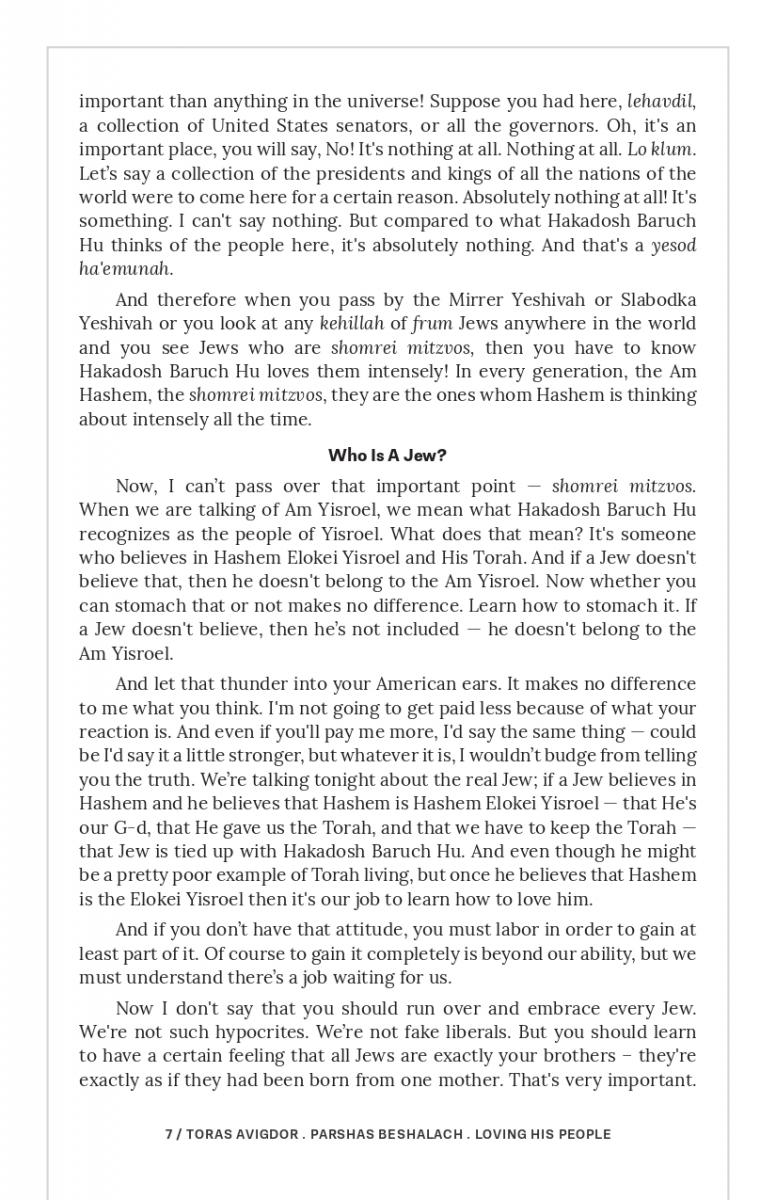 important than anything in the universe! Suppose you had here, lehavdil, a collection of United States senators, or all the governors. Oh, it's an important place, you will say, No! It's nothing at all. Nothing at all. Lo klum. Let's say a collection of the presidents and kings of all the nations of the world were to come here for a certain reason. Absolutely nothing at all! It's something. I can't say nothing. But compared to what Hakadosh Baruch Hu thinks of the people here, it's absolutely nothing. And that's a yesod ha'emunah.

And therefore when you pass by the Mirrer Yeshivah or Slabodka Yeshivah or you look at any kehillah of frum Jews anywhere in the world and you see Jews who are shomrei mitzvos, then you have to know Hakadosh Baruch Hu loves them intensely! In every generation, the Am Hashem, the shomrei mitzvos, they are the ones whom Hashem is thinking about intensely all the time.

Who Is A Jew?

Now, I can't pass over that important point — shomrei mitzvos. When we are talking of Am Yisroel, we mean what Hakadosh Baruch Hu recognizes as the people of Yisroel. What does that mean? It's someone who believes in Hashem Elokei Yisroel and His Torah. And if a Jew doesn't believe that, then he doesn't belong to the Am Yisroel. Now whether you can stomach that or not makes no difference. Learn how to stomach it. If a Jew doesn't believe, then he's not included — he doesn't belong to the Am Yisroel.

And let that thunder into your American ears. It makes no difference to me what you think. I'm not going to get paid less because of what your reaction is. And even if you'll pay me more, I'd say the same thing — could be I'd say it a little stronger, but whatever it is, I wouldn't budge from telling you the truth. We're talking tonight about the real Jew; if a Jew believes in Hashem and he believes that Hashem is Hashem Elokei Yisroel — that He's our G-d, that He gave us the Torah, and that we have to keep the Torah — that Jew is tied up with Hakadosh Baruch Hu. And even though he might be a pretty poor example of Torah living, but once he believes that Hashem is the Elokei Yisroel then it's our job to learn how to love him.

And if you don't have that attitude, you must labor in order to gain at least part of it. Of course to gain it completely is beyond our ability, but we must understand there's a job waiting for us.

Now I don't say that you should run over and embrace every Jew. We're not such hypocrites. We're not fake liberals. But you should learn to have a certain feeling that all Jews are exactly your brothers – they're exactly as if they had been born from one mother. That's very important.

7 / TORAS AVIGDOR . PARSHAS BESHALACH . LOVING HIS PEOPLE